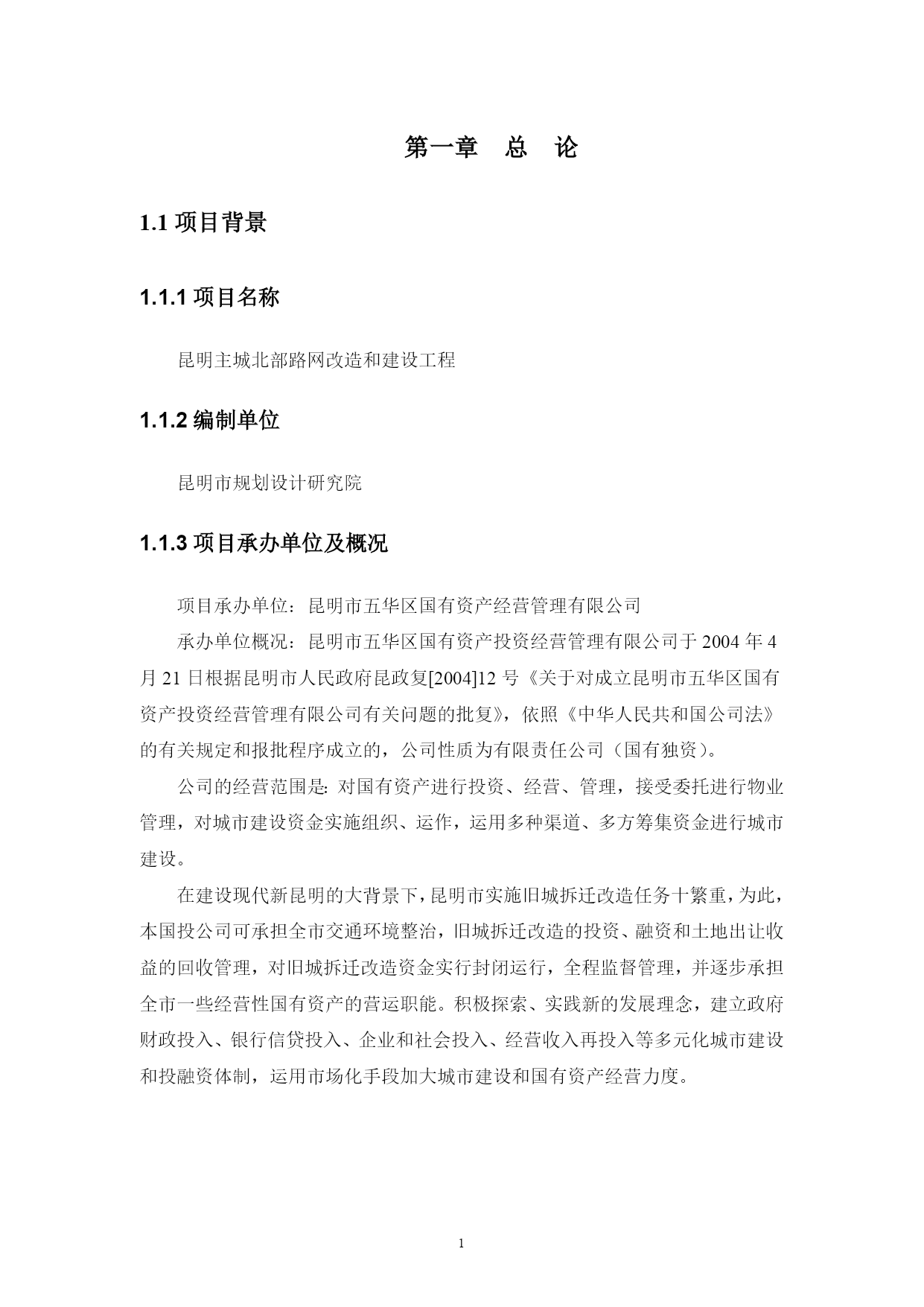 第一章　总　论

1.1 项目背景

1.1.1 项目名称

昆明主城北部路网改造和建设工程

1.1.2 编制单位

昆明市规划设计研究院

1.1.3 项目承办单位及概况

项目承办单位：昆明市五华区国有资产经营管理有限公司

承办单位概况：昆明市五华区国有资产投资经营管理有限公司于 2004 年 4 月 21 日根据昆明市人民政府昆政复[2004]12 号《关于对成立昆明市五华区国有资产投资经营管理有限公司有关问题的批复》，依照《中华人民共和国公司法》的有关规定和报批程序成立的，公司性质为有限责任公司（国有独资）。

公司的经营范围是: 对国有资产进行投资、经营、管理，接受委托进行物业管理，对城市建设资金实施组织、运作，运用多种渠道、多方筹集资金进行城市建设。

在建设现代新昆明的大背景下，昆明市实施旧城拆迁改造任务十繁重，为此，本国投公司可承担全市交通环境整治，旧城拆迁改造的投资、融资和土地出让收益的回收管理，对旧城拆迁改造资金实行封闭运行，全程监督管理，并逐步承担全市一些经营性国有资产的营运职能。积极探索、实践新的发展理念，建立政府财政投入、银行信贷投入、企业和社会投入、经营收入再投入等多元化城市建设和投融资体制，运用市场化手段加大城市建设和国有资产经营力度。

1